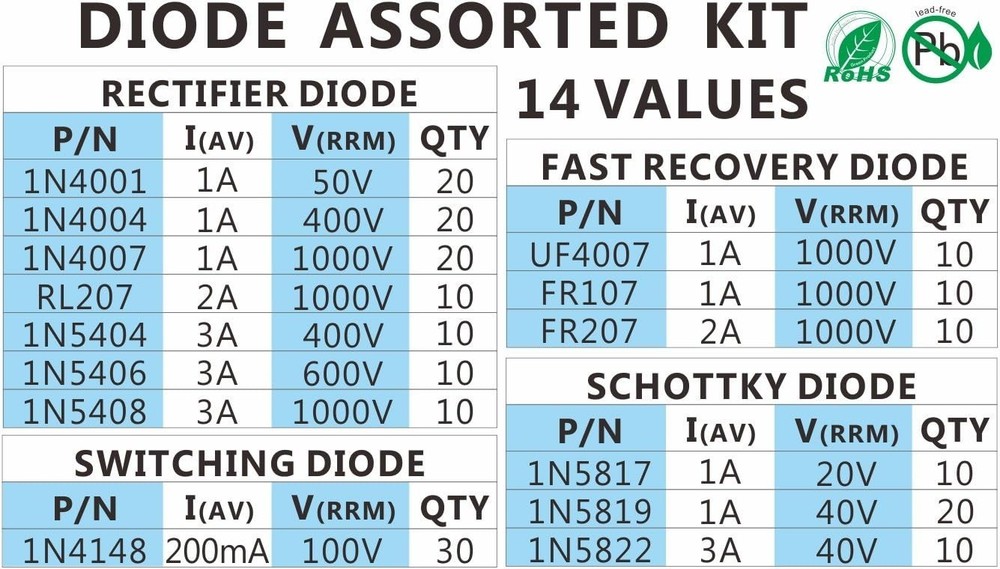 DIODE ASSORTED KIT

RoHS

lead-free

Pb

RECTIFIER DIODE

| P/N | I(AV) | V(RRM) | QTY |
|---|---|---|---|
| 1N4001 | 1A | 50V | 20 |
| 1N4004 | 1A | 400V | 20 |
| 1N4007 | 1A | 1000V | 20 |
| RL207 | 2A | 1000V | 10 |
| 1N5404 | 3A | 400V | 10 |
| 1N5406 | 3A | 600V | 10 |
| 1N5408 | 3A | 1000V | 10 |

SWITCHING DIODE

| P/N | I(AV) | V(RRM) | QTY |
|---|---|---|---|
| 1N4148 | 200mA | 100V | 30 |

14 VALUES

FAST RECOVERY DIODE

| P/N | I(AV) | V(RRM) | QTY |
|---|---|---|---|
| UF4007 | 1A | 1000V | 10 |
| FR107 | 1A | 1000V | 10 |
| FR207 | 2A | 1000V | 10 |

SCHOTTKY DIODE

| P/N | I(AV) | V(RRM) | QTY |
|---|---|---|---|
| 1N5817 | 1A | 20V | 10 |
| 1N5819 | 1A | 40V | 20 |
| 1N5822 | 3A | 40V | 10 |